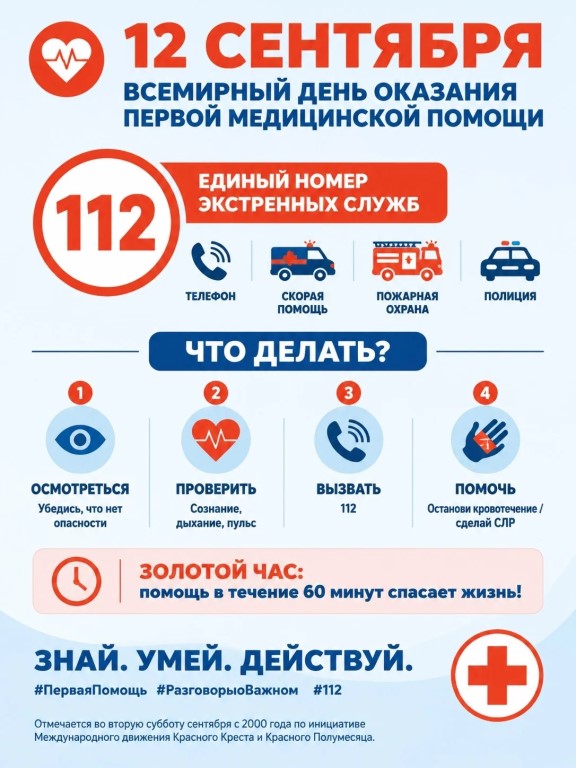 12 СЕНТЯБРЯ

ВСЕМИРНЫЙ ДЕНЬ ОКАЗАНИЯ ПЕРВОЙ МЕДИЦИНСКОЙ ПОМОЩИ

112

ЕДИНЫЙ НОМЕР ЭКСТРЕННЫХ СЛУЖБ

ТЕЛЕФОН

СКОРАЯ ПОМОЩЬ

ПОЖАРНАЯ ОХРАНА

ПОЛИЦИЯ

ЧТО ДЕЛАТЬ?

1
ОСМОТРЕТЬСЯ
Убедись, что нет опасности

2
ПРОВЕРИТЬ
Сознание, дыхание, пульс

3
ВЫЗВАТЬ
112

4
ПОМОЧЬ
Останови кровотечение / сделай СЛР

ЗОЛОТОЙ ЧАС:
помощь в течение 60 минут спасает жизнь!

ЗНАЙ. УМЕЙ. ДЕЙСТВУЙ.

#ПерваяПомощь #РазговорыоВажном #112

Отмечается во вторую субботу сентября с 2000 года по инициативе Международного движения Красного Креста и Красного Полумесяца.